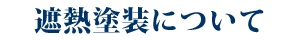 遮熱塗装について